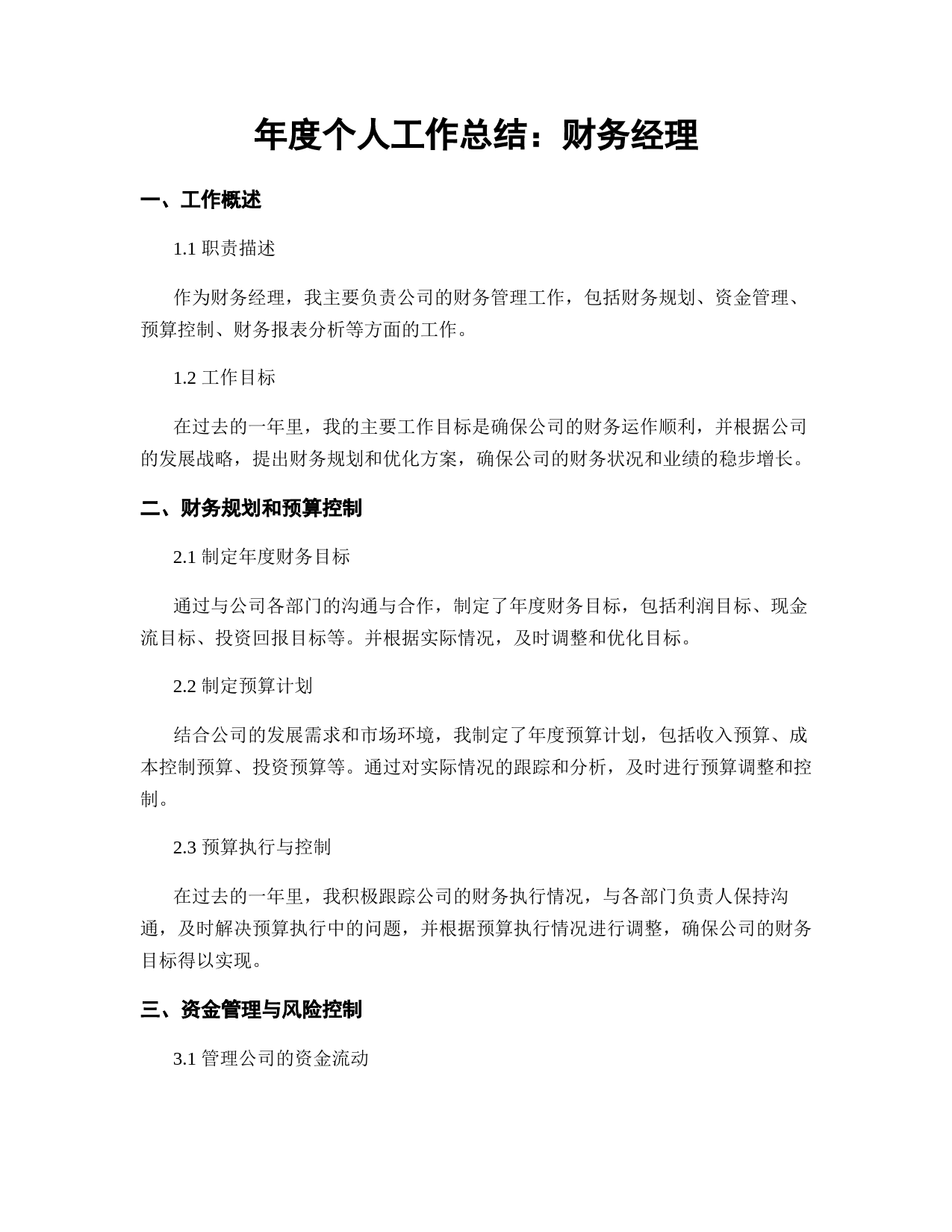 年度个人工作总结：财务经理

一、工作概述

1.1 职责描述

作为财务经理，我主要负责公司的财务管理工作，包括财务规划、资金管理、预算控制、财务报表分析等方面的工作。

1.2 工作目标

在过去的一年里，我的主要工作目标是确保公司的财务运作顺利，并根据公司的发展战略，提出财务规划和优化方案，确保公司的财务状况和业绩的稳步增长。

二、财务规划和预算控制

2.1 制定年度财务目标

通过与公司各部门的沟通与合作，制定了年度财务目标，包括利润目标、现金流目标、投资回报目标等。并根据实际情况，及时调整和优化目标。

2.2 制定预算计划

结合公司的发展需求和市场环境，我制定了年度预算计划，包括收入预算、成本控制预算、投资预算等。通过对实际情况的跟踪和分析，及时进行预算调整和控制。

2.3 预算执行与控制

在过去的一年里，我积极跟踪公司的财务执行情况，与各部门负责人保持沟通，及时解决预算执行中的问题，并根据预算执行情况进行调整，确保公司的财务目标得以实现。

三、资金管理与风险控制

3.1 管理公司的资金流动